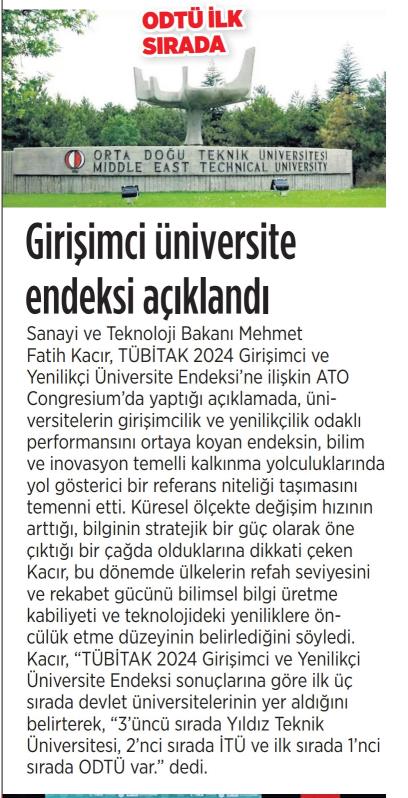 ODTÜ İLK SIRADA

ORTA DOĞU TEKNİK ÜNİVERSİTESİ
MIDDLE EAST TECHNICAL UNIVERSITY

Girişimci üniversite endeksi açıklandı

Sanayi ve Teknoloji Bakanı Mehmet Fatih Kacır, TÜBİTAK 2024 Girişimci ve Yenilikçi Üniversite Endeksi'ne ilişkin ATO Congresium'da yaptığı açıklamada, üniversitelerin girişimcilik ve yenilikçilik odaklı performansını ortaya koyan endeksin, bilim ve inovasyon temelli kalkınma yolculuklarında yol gösterici bir referans niteliği taşımasını temenni etti. Küresel ölçekte değişim hızının arttığı, bilginin stratejik bir güç olarak öne çıktığı bir çağda olduklarına dikkati çeken Kacır, bu dönemde ülkelerin refah seviyesini ve rekabet gücünü bilimsel bilgi üretme kabiliyeti ve teknolojideki yeniliklere öncülük etme düzeyinin belirlediğini söyledi. Kacır, "TÜBİTAK 2024 Girişimci ve Yenilikçi Üniversite Endeksi sonuçlarına göre ilk üç sırada devlet üniversitelerinin yer aldığını belirterek, "3'üncü sırada Yıldız Teknik Üniversitesi, 2'nci sırada İTÜ ve ilk sırada 1'nci sırada ODTÜ var." dedi.